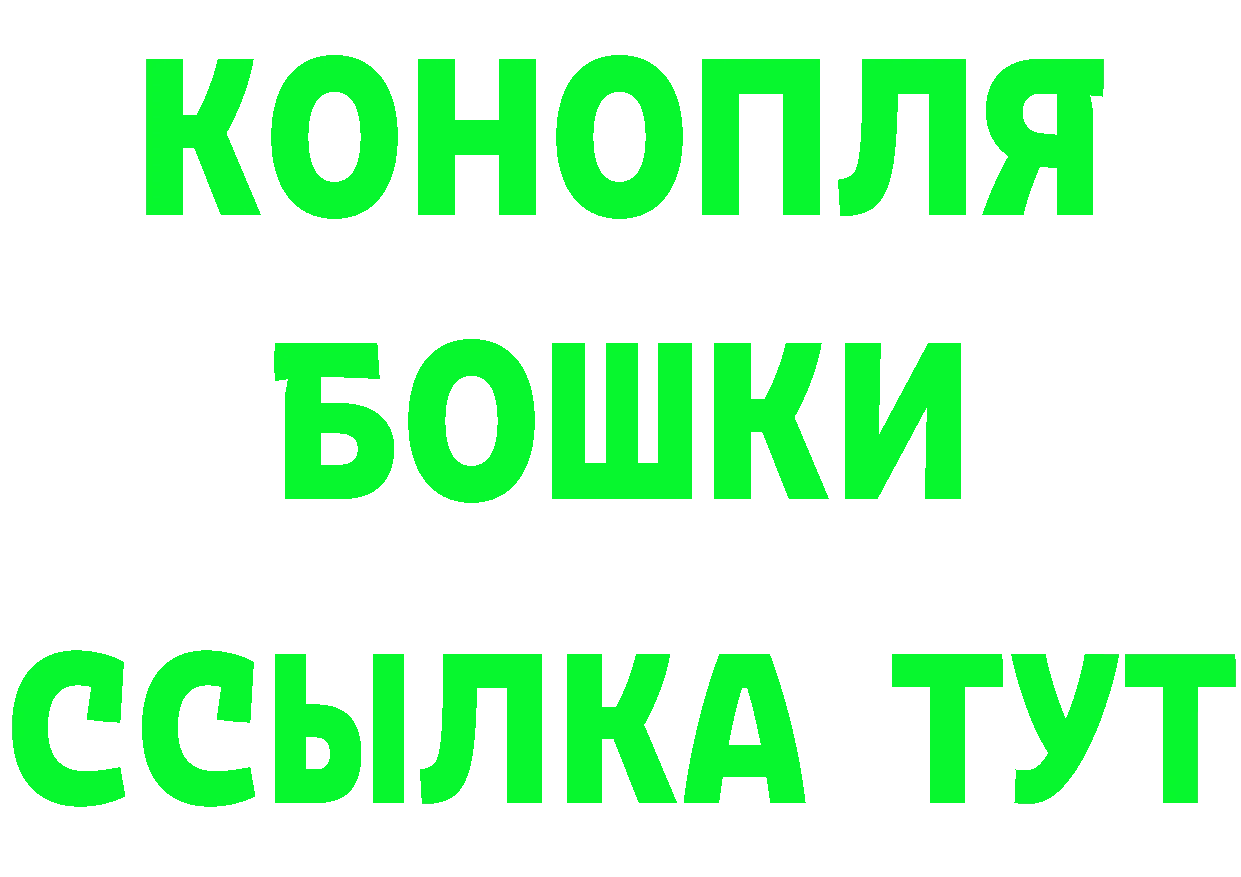 КОНОПЛЯ
БОШКИ
ССЫЛКА ТУТ